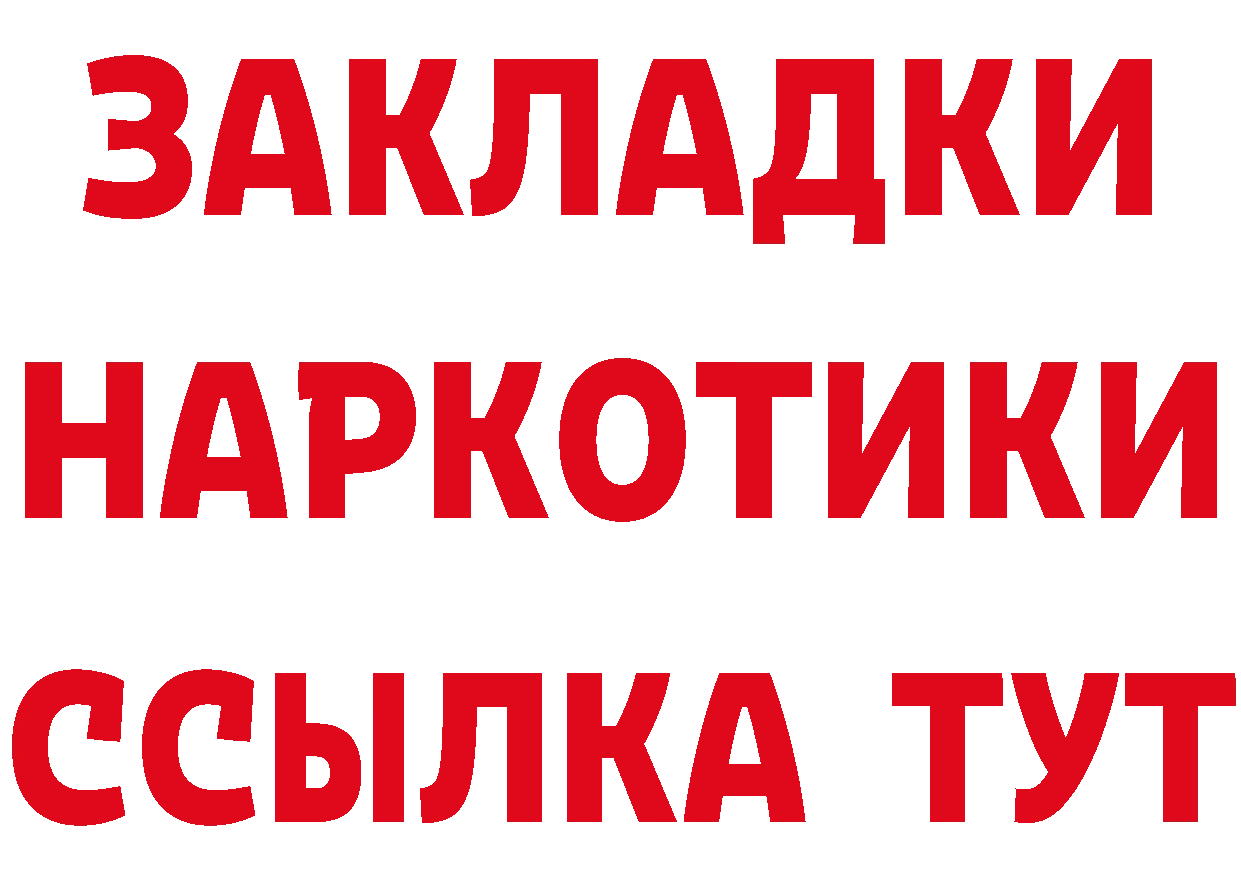 ЗАКЛАДКИ НАРКОТИКИ ССЫЛКА ТУТ